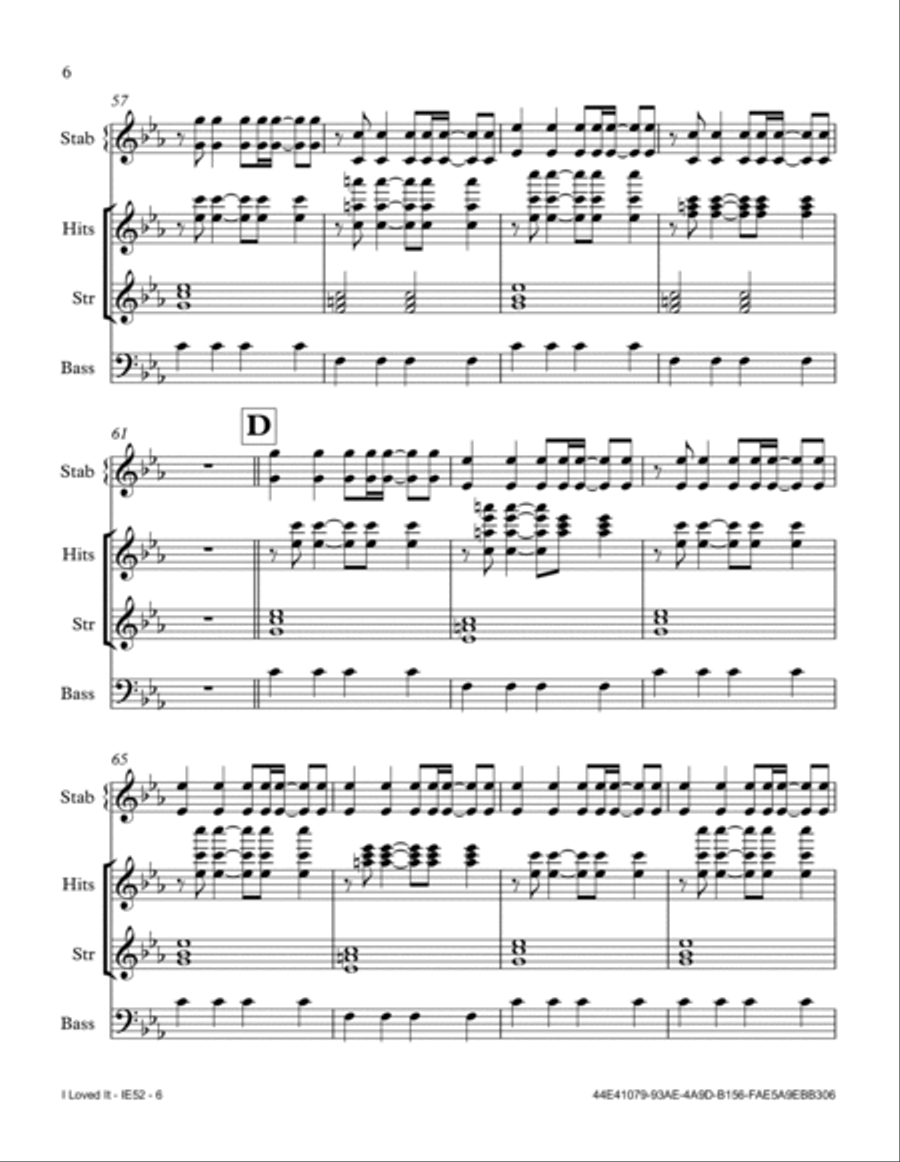 6

57

Stab

Hits

Str

Bass

61

D

Stab

Hits

Str

Bass

65

Stab

Hits

Str

Bass

I Loved It - IE52 - 6

44E41079-93AE-4A9D-B156-FAE5A9EBB306